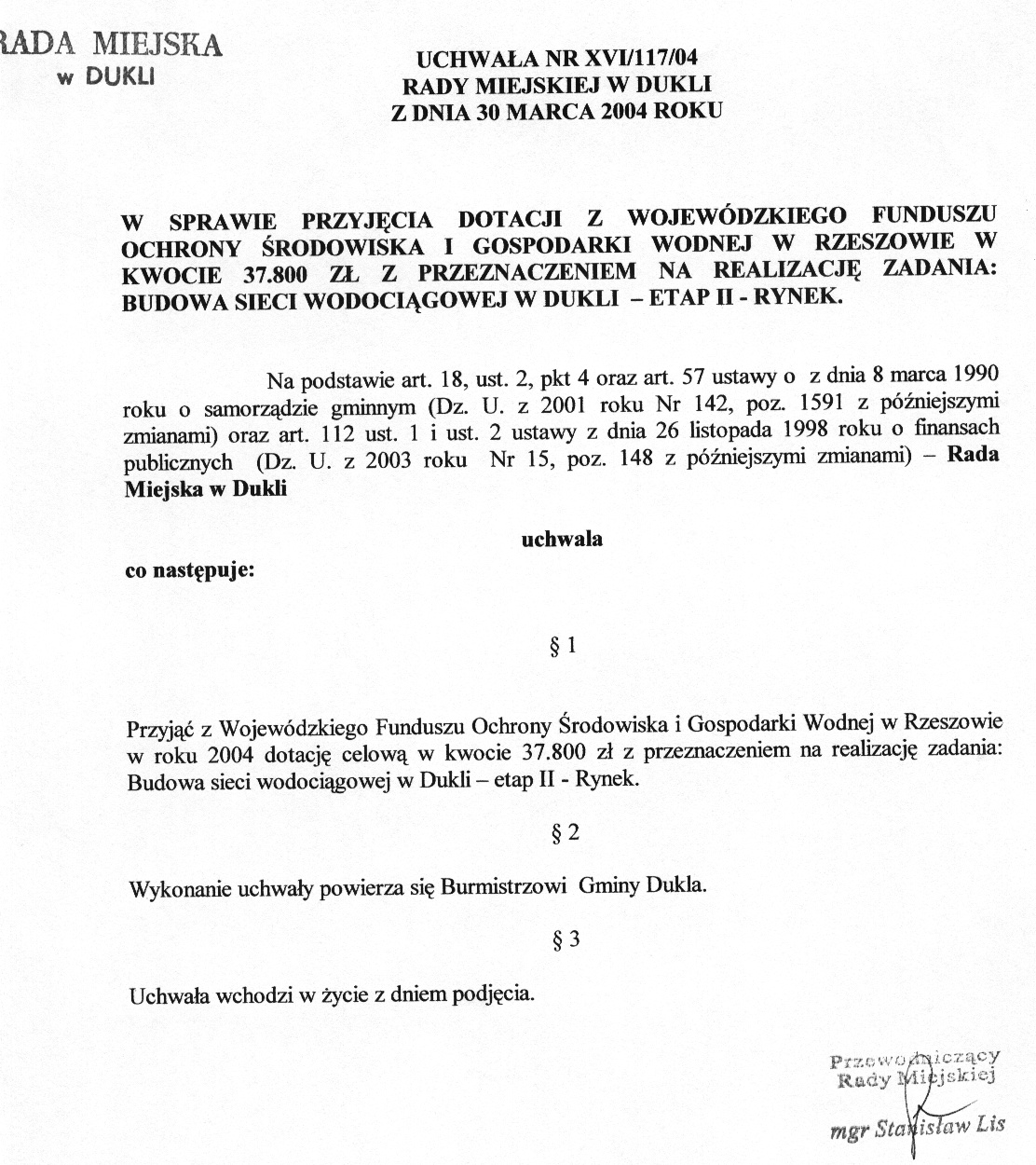 RADA MIEJSKA
w DUKLI

UCHWAŁA NR XVI/117/04
RADY MIEJSKIEJ W DUKLI
Z DNIA 30 MARCA 2004 ROKU

W SPRAWIE PRZYJĘCIA DOTACJI Z WOJEWÓDZKIEGO FUNDUSZU OCHRONY ŚRODOWISKA I GOSPODARKI WODNEJ W RZESZOWIE W KWOCIE 37.800 ZŁ Z PRZEZNACZENIEM NA REALIZACJĘ ZADANIA: BUDOWA SIECI WODOCIĄGOWEJ W DUKLI – ETAP II - RYNEK.

Na podstawie art. 18, ust. 2, pkt 4 oraz art. 57 ustawy o z dnia 8 marca 1990 roku o samorządzie gminnym (Dz. U. z 2001 roku Nr 142, poz. 1591 z późniejszymi zmianami) oraz art. 112 ust. 1 i ust. 2 ustawy z dnia 26 listopada 1998 roku o finansach publicznych (Dz. U. z 2003 roku Nr 15, poz. 148 z późniejszymi zmianami) – Rada Miejska w Dukli

uchwala
co następuje:

§ 1

Przyjąć z Wojewódzkiego Funduszu Ochrony Środowiska i Gospodarki Wodnej w Rzeszowie w roku 2004 dotację celową w kwocie 37.800 zł z przeznaczeniem na realizację zadania: Budowa sieci wodociągowej w Dukli – etap II - Rynek.

§ 2

Wykonanie uchwały powierza się Burmistrzowi Gminy Dukla.

§ 3

Uchwała wchodzi w życie z dniem podjęcia.

Przewodniczący
Rady Miejskiej

mgr Stanisław Lis